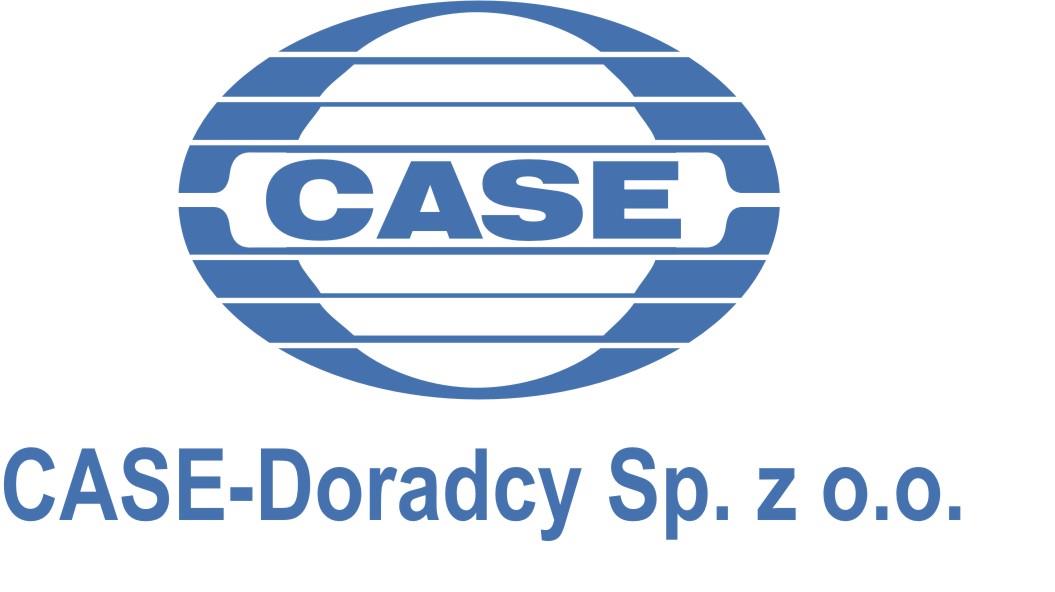 CASE

CASE-Doradcy Sp. z o.o.